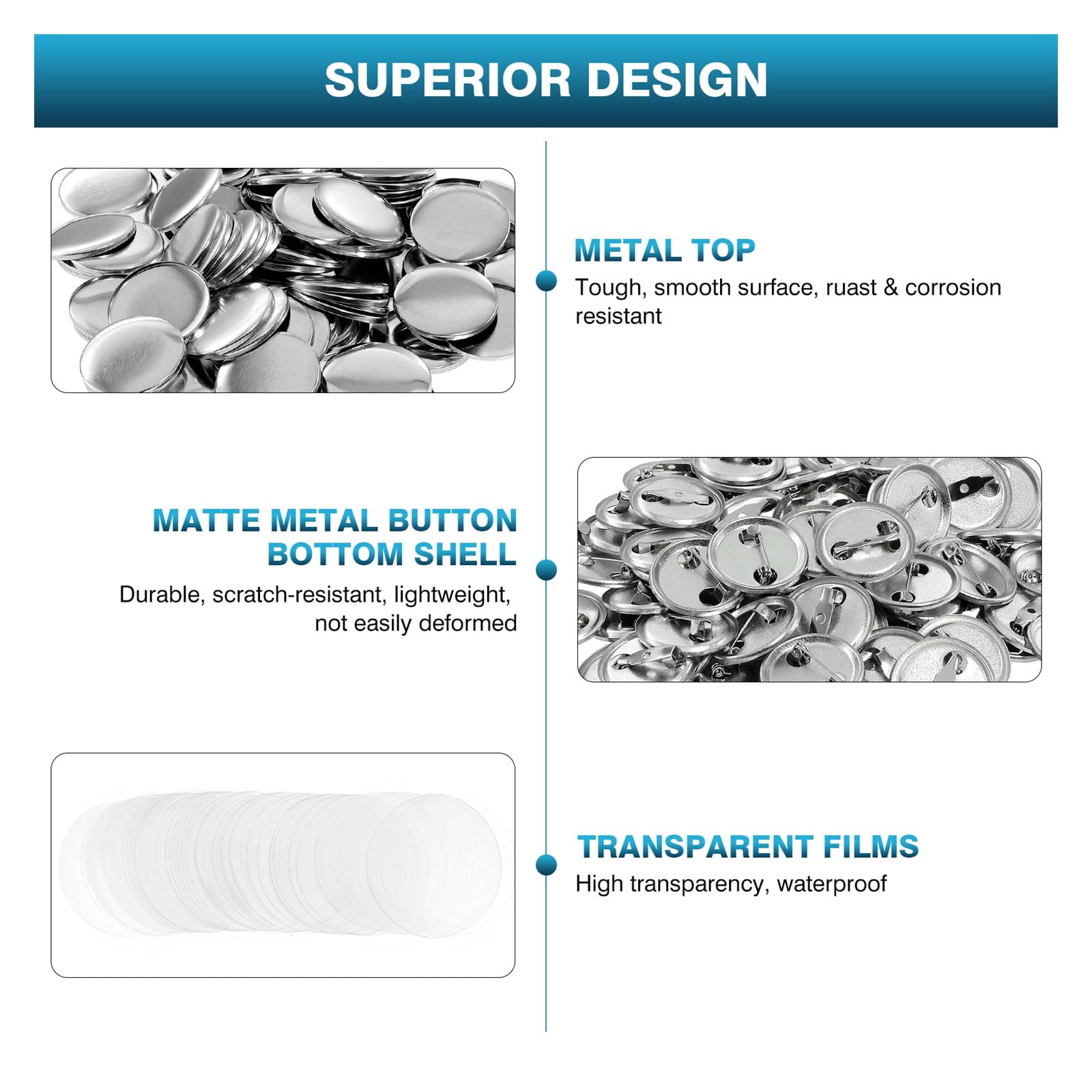 SUPERIOR DESIGN

METAL TOP

Tough, smooth surface, ruast & corrosion resistant

MATTE METAL BUTTON BOTTOM SHELL

Durable, scratch-resistant, lightweight, not easily deformed

TRANSPARENT FILMS

High transparency, waterproof